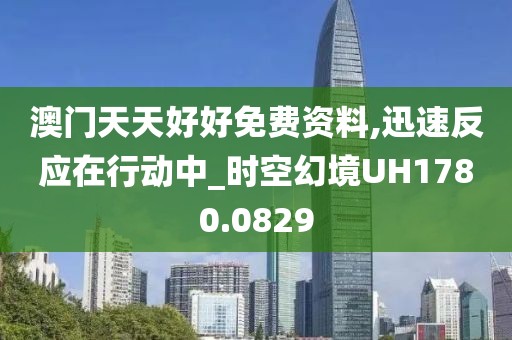 澳门天天好好免费资料,迅速反应在行动中_时空幻境UH1780.0829